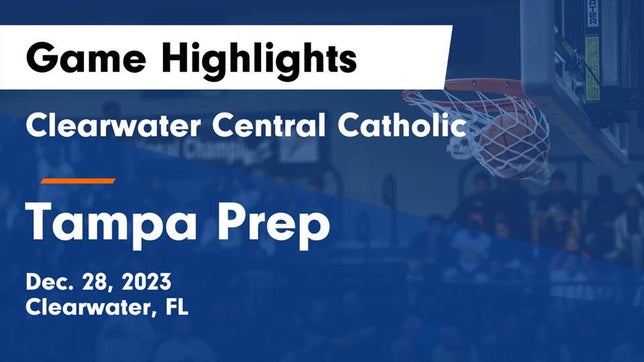 Game Highlights

Clearwater Central Catholic

Tampa Prep

Dec. 28, 2023
Clearwater, FL